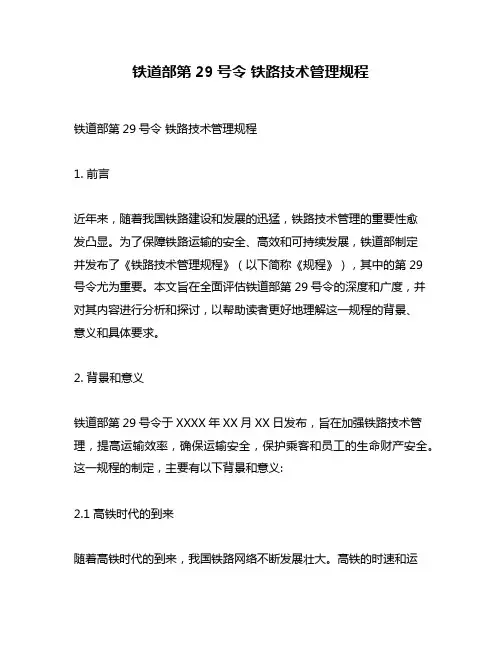 铁道部第 29 号令 铁路技术管理规程

铁道部第 29 号令 铁路技术管理规程

1. 前言

近年来，随着我国铁路建设和发展的迅猛，铁路技术管理的重要性愈发凸显。为了保障铁路运输的安全、高效和可持续发展，铁道部制定并发布了《铁路技术管理规程》（以下简称《规程》），其中的第 29 号令尤为重要。本文旨在全面评估铁道部第 29 号令的深度和广度，并对其内容进行分析和探讨，以帮助读者更好地理解这一规程的背景、意义和具体要求。

2. 背景和意义

铁道部第 29 号令于 XXXX 年 XX 月 XX 日发布，旨在加强铁路技术管理，提高运输效率，确保运输安全，保护乘客和员工的生命财产安全。这一规程的制定，主要有以下背景和意义:

2.1 高铁时代的到来

随着高铁时代的到来，我国铁路网络不断发展壮大。高铁的时速和运